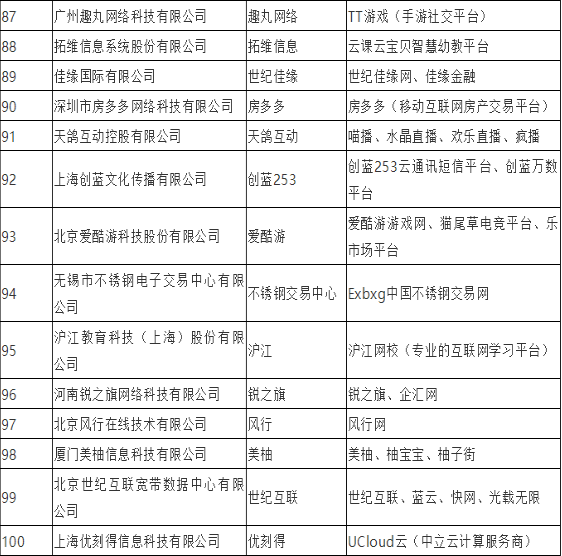 | 87 | 广州趣丸网络科技有限公司 | 趣丸网络 | TT游戏（手游社交平台） |
|---|---|---|---|
| 88 | 拓维信息系统股份有限公司 | 拓维信息 | 云课云宝贝智慧幼教平台 |
| 89 | 佳缘国际有限公司 | 世纪佳缘 | 世纪佳缘网、佳缘金融 |
| 90 | 深圳市房多多网络科技有限公司 | 房多多 | 房多多（移动互联网房产交易平台） |
| 91 | 天鸽互动控股有限公司 | 天鸽互动 | 喵播、水晶直播、欢乐直播、疯播 |
| 92 | 上海创蓝文化传播有限公司 | 创蓝253 | 创蓝253云通讯短信平台、创蓝万数平台 |
| 93 | 北京爱酷游科技股份有限公司 | 爱酷游 | 爱酷游游戏网、猫尾草电竞平台、乐市场平台 |
| 94 | 无锡市不锈钢电子交易中心有限公司 | 不锈钢交易中心 | Exbxg中国不锈钢交易网 |
| 95 | 沪江教育科技（上海）股份有限公司 | 沪江 | 沪江网校（专业的互联网学习平台） |
| 96 | 河南锐之旗网络科技有限公司 | 锐之旗 | 锐之旗、企汇网 |
| 97 | 北京风行在线技术有限公司 | 风行 | 风行网 |
| 98 | 厦门美柚信息科技有限公司 | 美柚 | 美柚、柚宝宝、柚子街 |
| 99 | 北京世纪互联宽带数据中心有限公司 | 世纪互联 | 世纪互联、蓝云、快网、光载无限 |
| 100 | 上海优刻得信息科技有限公司 | 优刻得 | UCloud云（中立云计算服务商） |